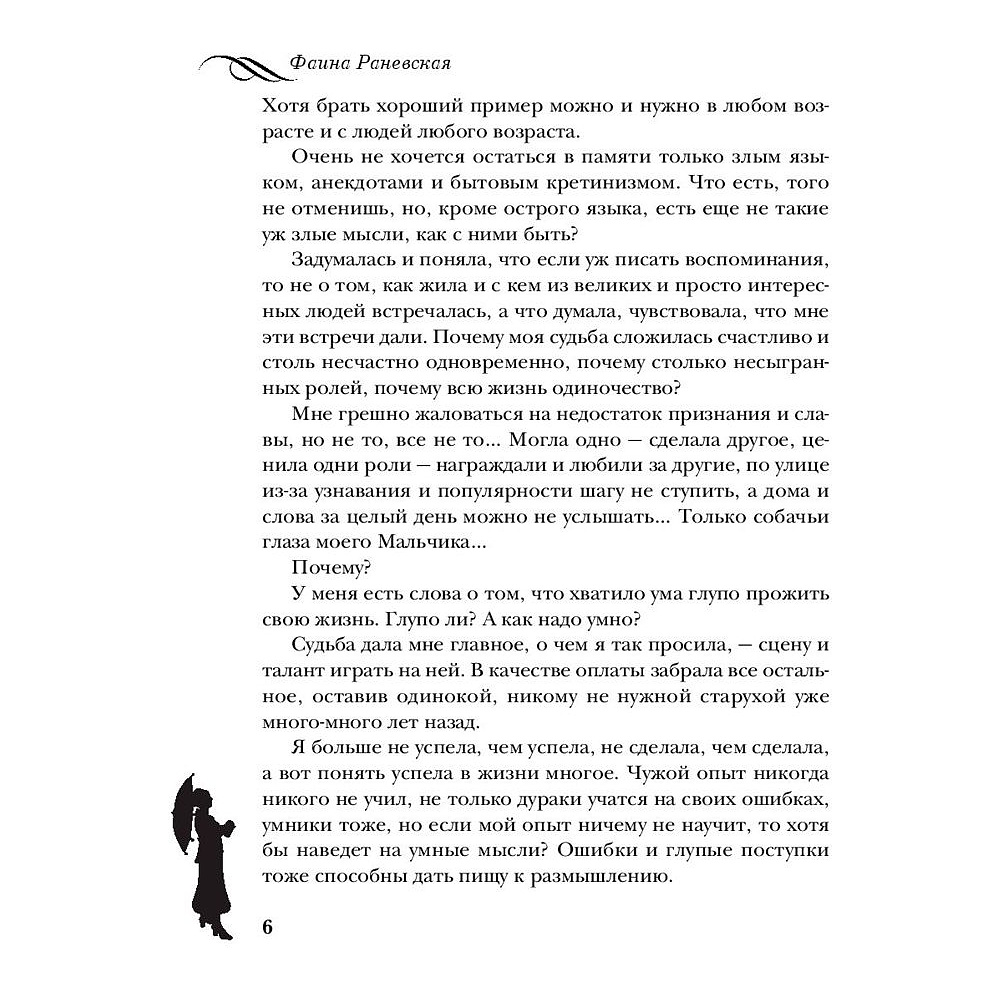 Фаина Раневская

Хотя брать хороший пример можно и нужно в любом возрасте и с людей любого возраста.

Очень не хочется остаться в памяти только злым языком, анекдотами и бытовым кретинизмом. Что есть, того не отменишь, но, кроме острого языка, есть еще не такие уж злые мысли, как с ними быть?

Задумалась и поняла, что если уж писать воспоминания, то не о том, как жила и с кем из великих и просто интересных людей встречалась, а что думала, чувствовала, что мне эти встречи дали. Почему моя судьба сложилась счастливо и столь несчастно одновременно, почему столько несыгранных ролей, почему всю жизнь одиночество?

Мне грешно жаловаться на недостаток признания и славы, но не то, все не то... Могла одно — сделала другое, ценила одни роли — награждали и любили за другие, по улице из-за узнавания и популярности шагу не ступить, а дома и слова за целый день можно не услышать... Только собачьи глаза моего Мальчика...

Почему?

У меня есть слова о том, что хватило ума глупо прожить свою жизнь. Глупо ли? А как надо умно?

Судьба дала мне главное, о чем я так просила, — сцену и талант играть на ней. В качестве оплаты забрала все остальное, оставив одинокой, никому не нужной старухой уже много-много лет назад.

Я больше не успела, чем успела, не сделала, чем сделала, а вот понять успела в жизни многое. Чужой опыт никогда никого не учил, не только дураки учатся на своих ошибках, умники тоже, но если мой опыт ничему не научит, то хотя бы наведет на умные мысли? Ошибки и глупые поступки тоже способны дать пищу к размышлению.

6